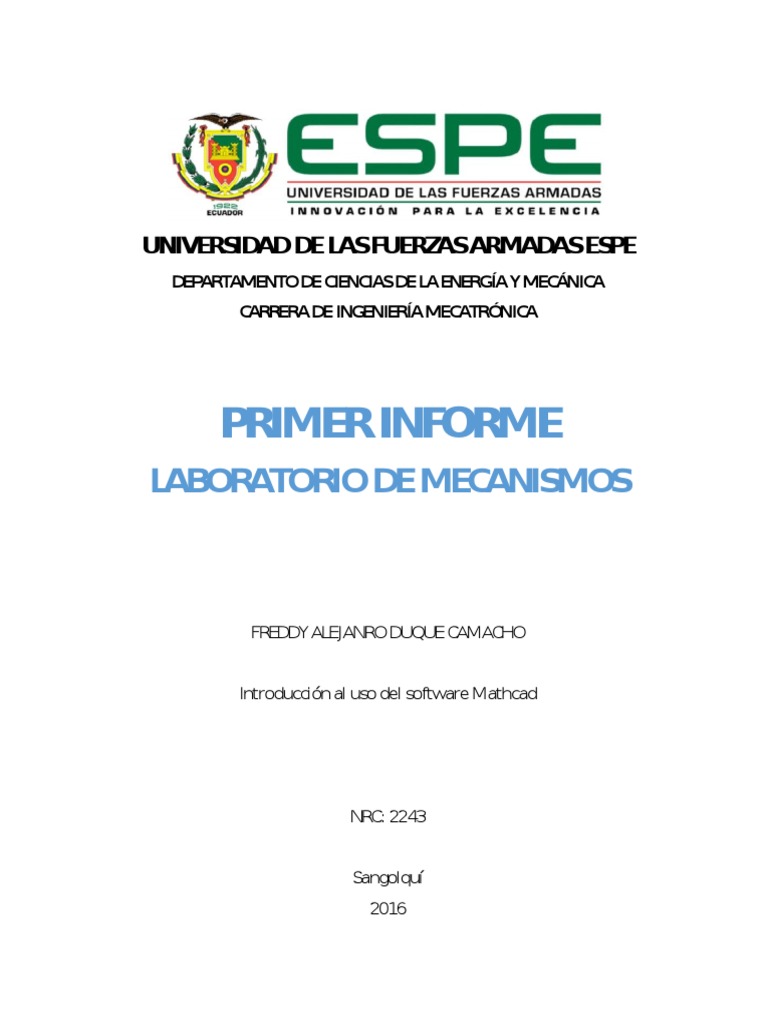 1922
ECUADOR

ESPE
UNIVERSIDAD DE LAS FUERZAS ARMADAS
INNOVACIÓN PARA LA EXCELENCIA

UNIVERSIDAD DE LAS FUERZAS ARMADAS ESPE

DEPARTAMENTO DE CIENCIAS DE LA ENERGÍA Y MECÁNICA

CARRERA DE INGENIERÍA MECATRÓNICA

PRIMER INFORME

LABORATORIO DE MECANISMOS

FREDDY ALEJANRO DUQUE CAMACHO

Introducción al uso del software Mathcad

NRC: 2243

Sangolquí

2016